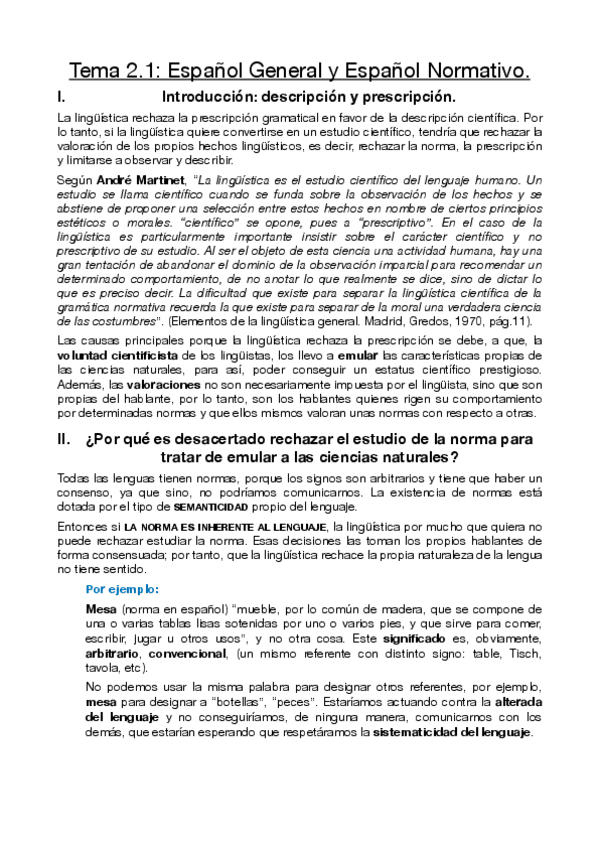 Tema 2.1: Español General y Español Normativo.

I. Introducción: descripción y prescripción.

La lingüística rechaza la prescripción gramatical en favor de la descripción científica. Por lo tanto, si la lingüística quiere convertirse en un estudio científico, tendría que rechazar la valoración de los propios hechos lingüísticos, es decir, rechazar la norma, la prescripción y limitarse a observar y describir.

Según André Martinet, "La lingüística es el estudio científico del lenguaje humano. Un estudio se llama científico cuando se funda sobre la observación de los hechos y se abstiene de proponer una selección entre estos hechos en nombre de ciertos principios estéticos o morales. "científico" se opone, pues a "prescriptivo". En el caso de la lingüística es particularmente importante insistir sobre el carácter científico y no prescriptivo de su estudio. Al ser el objeto de esta ciencia una actividad humana, hay una gran tentación de abandonar el dominio de la observación imparcial para recomendar un determinado comportamiento, de no anotar lo que realmente se dice, sino de dictar lo que es preciso decir. La dificultad que existe para separar la lingüística científica de la gramática normativa recuerda la que existe para separar de la moral una verdadera ciencia de las costumbres". (Elementos de la lingüística general. Madrid, Gredos, 1970, pág.11).

Las causas principales porque la lingüística rechaza la prescripción se debe, a que, la voluntad cientificista de los lingüistas, los llevo a emular las características propias de las ciencias naturales, para así, poder conseguir un estatus científico prestigioso. Además, las valoraciones no son necesariamente impuesta por el lingüista, sino que son propias del hablante, por lo tanto, son los hablantes quienes rigen su comportamiento por determinadas normas y que ellos mismos valoran unas normas con respecto a otras.

II. ¿Por qué es desacertado rechazar el estudio de la norma para tratar de emular a las ciencias naturales?

Todas las lenguas tienen normas, porque los signos son arbitrarios y tiene que haber un consenso, ya que sino, no podríamos comunicarnos. La existencia de normas está dotada por el tipo de SEMANTICIDAD propio del lenguaje.

Entonces si LA NORMA ES INHERENTE AL LENGUAJE, la lingüística por mucho que quiera no puede rechazar estudiar la norma. Esas decisiones las toman los propios hablantes de forma consensuada; por tanto, que la lingüística rechace la propia naturaleza de la lengua no tiene sentido.

Por ejemplo:

Mesa (norma en español) "mueble, por lo común de madera, que se compone de una o varias tablas lisas sotenidas por uno o varios pies, y que sirve para comer, escribir, jugar u otros usos", y no otra cosa. Este significado es, obviamente, arbitrario, convencional, (un mismo referente con distinto signo: table, Tisch, tavola, etc).

No podemos usar la misma palabra para designar otros referentes, por ejemplo, mesa para designar a "botellas", "peces". Estaríamos actuando contra la alterada del lenguaje y no conseguiríamos, de ninguna manera, comunicarnos con los demás, que estarían esperando que respetáramos la sistematicidad del lenguaje.